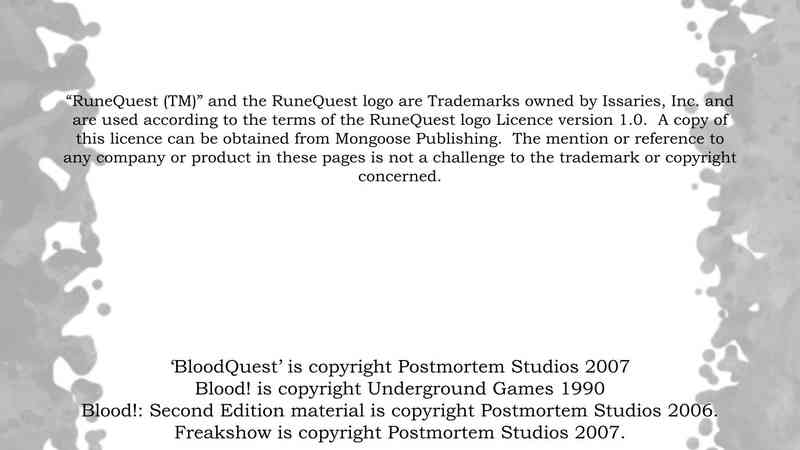 “RuneQuest (TM)” and the RuneQuest logo are Trademarks owned by Issaries, Inc. and are used according to the terms of the RuneQuest logo Licence version 1.0. A copy of this licence can be obtained from Mongoose Publishing. The mention or reference to any company or product in these pages is not a challenge to the trademark or copyright concerned.

‘BloodQuest’ is copyright Postmortem Studios 2007
Blood! is copyright Underground Games 1990
Blood!: Second Edition material is copyright Postmortem Studios 2006.
Freakshow is copyright Postmortem Studios 2007.